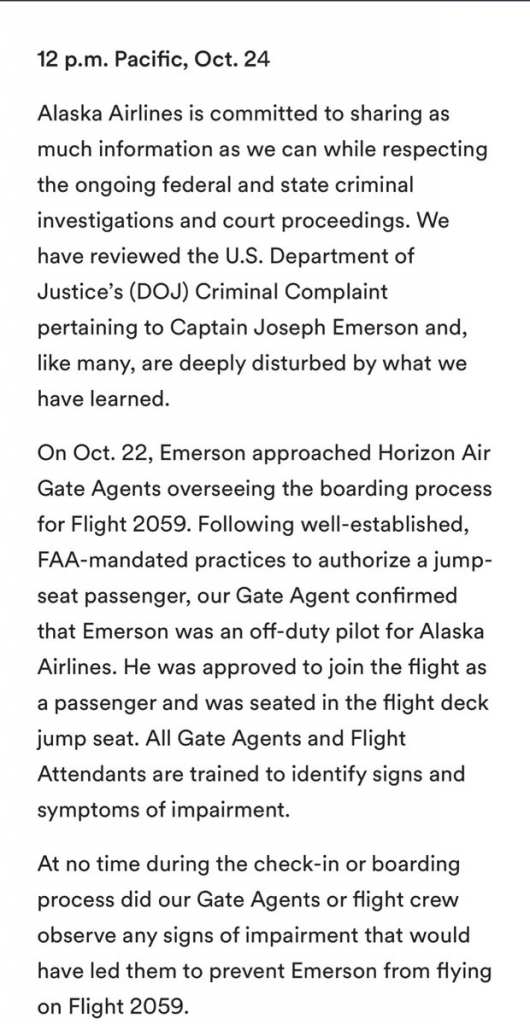 12 p.m. Pacific, Oct. 24

Alaska Airlines is committed to sharing as much information as we can while respecting the ongoing federal and state criminal investigations and court proceedings. We have reviewed the U.S. Department of Justice's (DOJ) Criminal Complaint pertaining to Captain Joseph Emerson and, like many, are deeply disturbed by what we have learned.

On Oct. 22, Emerson approached Horizon Air Gate Agents overseeing the boarding process for Flight 2059. Following well-established, FAA-mandated practices to authorize a jump-seat passenger, our Gate Agent confirmed that Emerson was an off-duty pilot for Alaska Airlines. He was approved to join the flight as a passenger and was seated in the flight deck jump seat. All Gate Agents and Flight Attendants are trained to identify signs and symptoms of impairment.

At no time during the check-in or boarding process did our Gate Agents or flight crew observe any signs of impairment that would have led them to prevent Emerson from flying on Flight 2059.